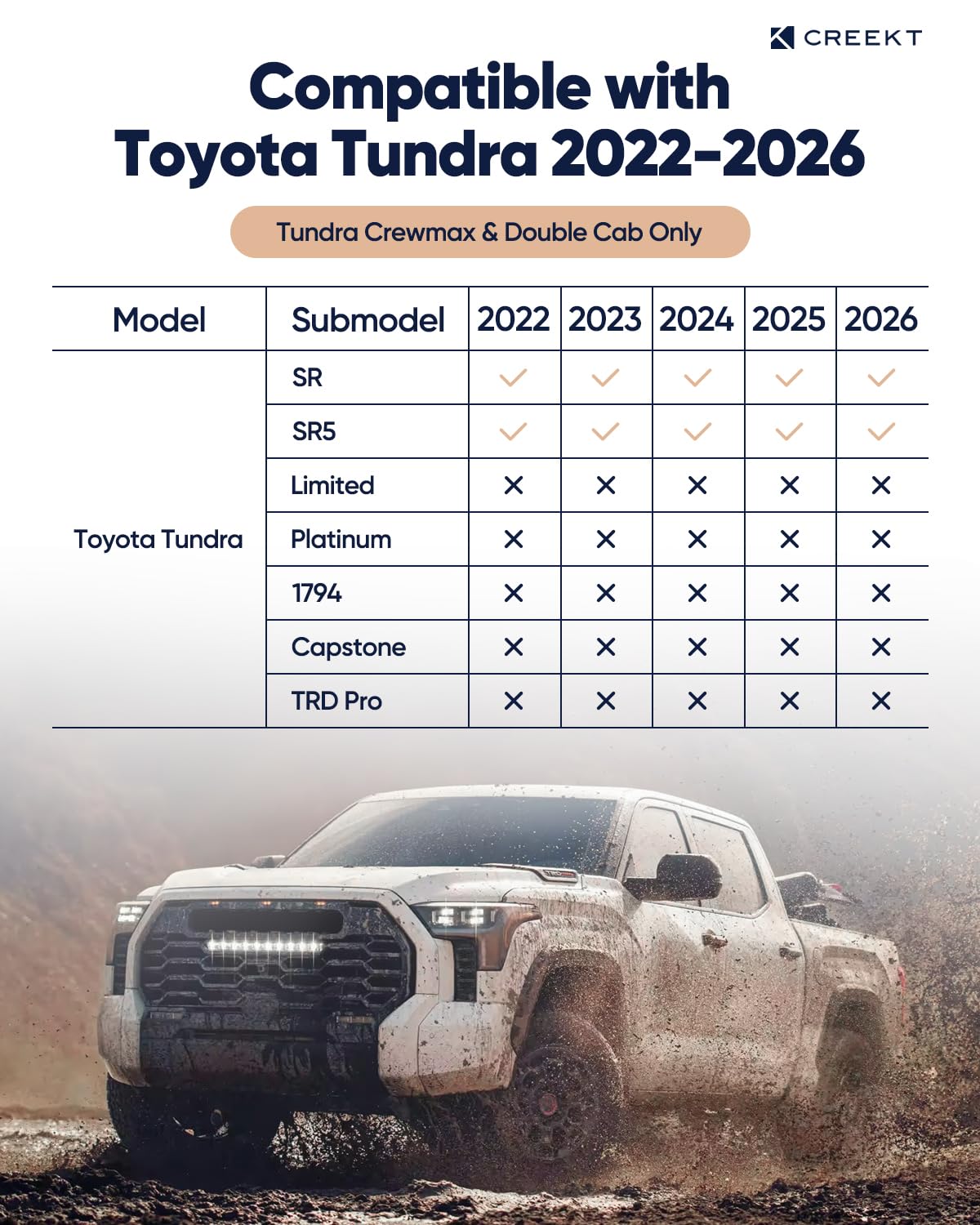 CREEKT

Compatible with Toyota Tundra 2022-2026

Tundra Crewmax & Double Cab Only

| Model | Submodel | 2022 | 2023 | 2024 | 2025 | 2026 |
|---|---|---|---|---|---|---|
| Toyota Tundra | SR | ✓ | ✓ | ✓ | ✓ | ✓ |
| | SR5 | ✓ | ✓ | ✓ | ✓ | ✓ |
| | Limited | ✕ | ✕ | ✕ | ✕ | ✕ |
| | Platinum | ✕ | ✕ | ✕ | ✕ | ✕ |
| | 1794 | ✕ | ✕ | ✕ | ✕ | ✕ |
| | Capstone | ✕ | ✕ | ✕ | ✕ | ✕ |
| | TRD Pro | ✕ | ✕ | ✕ | ✕ | ✕ |